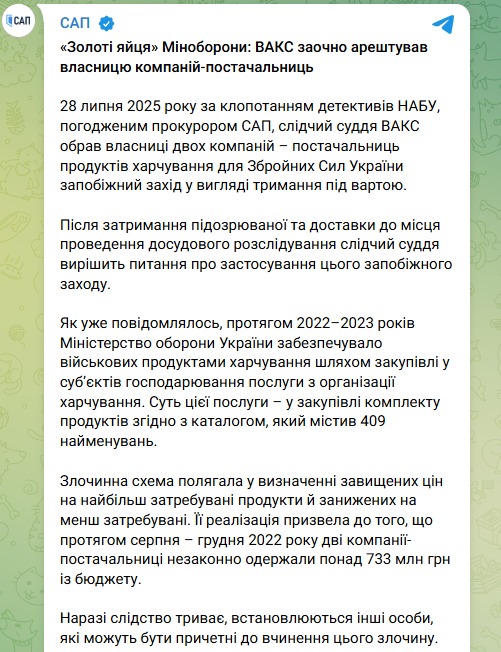 САП

САП

«Золоті яйця» Міноборони: ВАКС заочно арештував власницю компаній-постачальниць

28 липня 2025 року за клопотанням детективів НАБУ, погодженим прокурором САП, слідчий суддя ВАКС обрав власниці двох компаній – постачальниць продуктів харчування для Збройних Сил України запобіжний захід у вигляді тримання під вартою.

Після затримання підозрюваної та доставки до місця проведення досудового розслідування слідчий суддя вирішить питання про застосування цього запобіжного заходу.

Як уже повідомлялось, протягом 2022–2023 років Міністерство оборони України забезпечувало військових продуктами харчування шляхом закупівлі у суб'єктів господарювання послуги з організації харчування. Суть цієї послуги – у закупівлі комплекту продуктів згідно з каталогом, який містив 409 найменувань.

Злочинна схема полягала у визначенні завищених цін на найбільш затребувані продукти й занижених на менш затребувані. Її реалізація призвела до того, що протягом серпня – грудня 2022 року дві компанії-постачальниці незаконно одержали понад 733 млн грн із бюджету.

Наразі слідство триває, встановлюються інші особи, які можуть бути причетні до вчинення цього злочину.